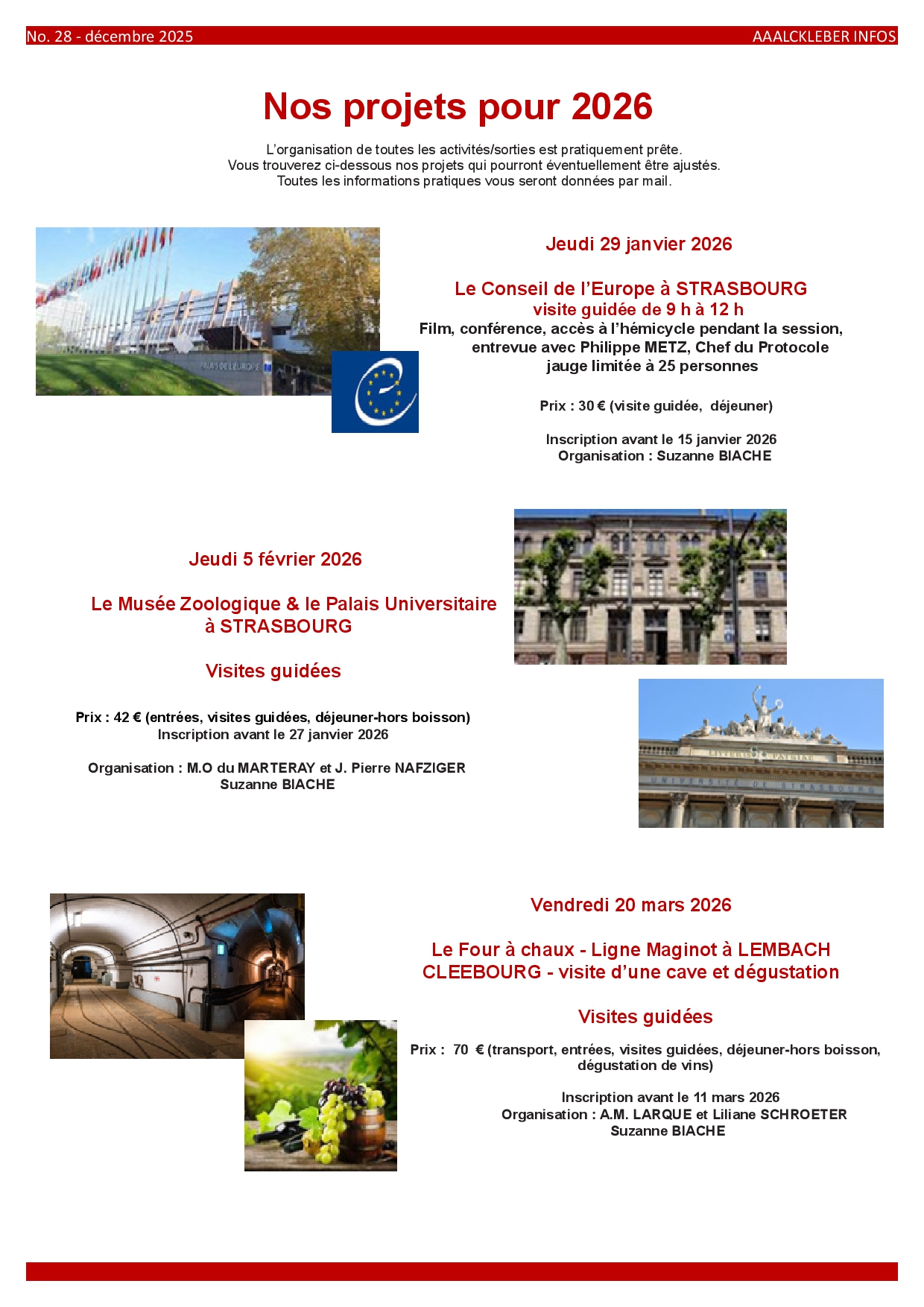 No. 28 - décembre 2025

AAALCKLEBER INFOS

Nos projets pour 2026

L'organisation de toutes les activités/sorties est pratiquement prête.
Vous trouverez ci-dessous nos projets qui pourront éventuellement être ajustés.
Toutes les informations pratiques vous seront données par mail.

PALAIS DE L'EUROPE

Jeudi 29 janvier 2026

Le Conseil de l'Europe à STRASBOURG
visite guidée de 9 h à 12 h
Film, conférence, accès à l'hémicycle pendant la session,
entrevue avec Philippe METZ, Chef du Protocole
jauge limitée à 25 personnes

Prix : 30 € (visite guidée, déjeuner)

Inscription avant le 15 janvier 2026
Organisation : Suzanne BIACHE

Jeudi 5 février 2026

Le Musée Zoologique & le Palais Universitaire
à STRASBOURG

Visites guidées

Prix : 42 € (entrées, visites guidées, déjeuner-hors boisson)
Inscription avant le 27 janvier 2026

Organisation : M.O du MARTERAY et J. Pierre NAFZIGER
Suzanne BIACHE

LITTERIS ET PATRIAE
UNIVERSITÉ DE STRASBOURG

Vendredi 20 mars 2026

Le Four à chaux - Ligne Maginot à LEMBACH
CLEEBOURG - visite d'une cave et dégustation

Visites guidées

Prix : 70 € (transport, entrées, visites guidées, déjeuner-hors boisson, dégustation de vins)

Inscription avant le 11 mars 2026
Organisation : A.M. LARQUE et Liliane SCHROETER
Suzanne BIACHE